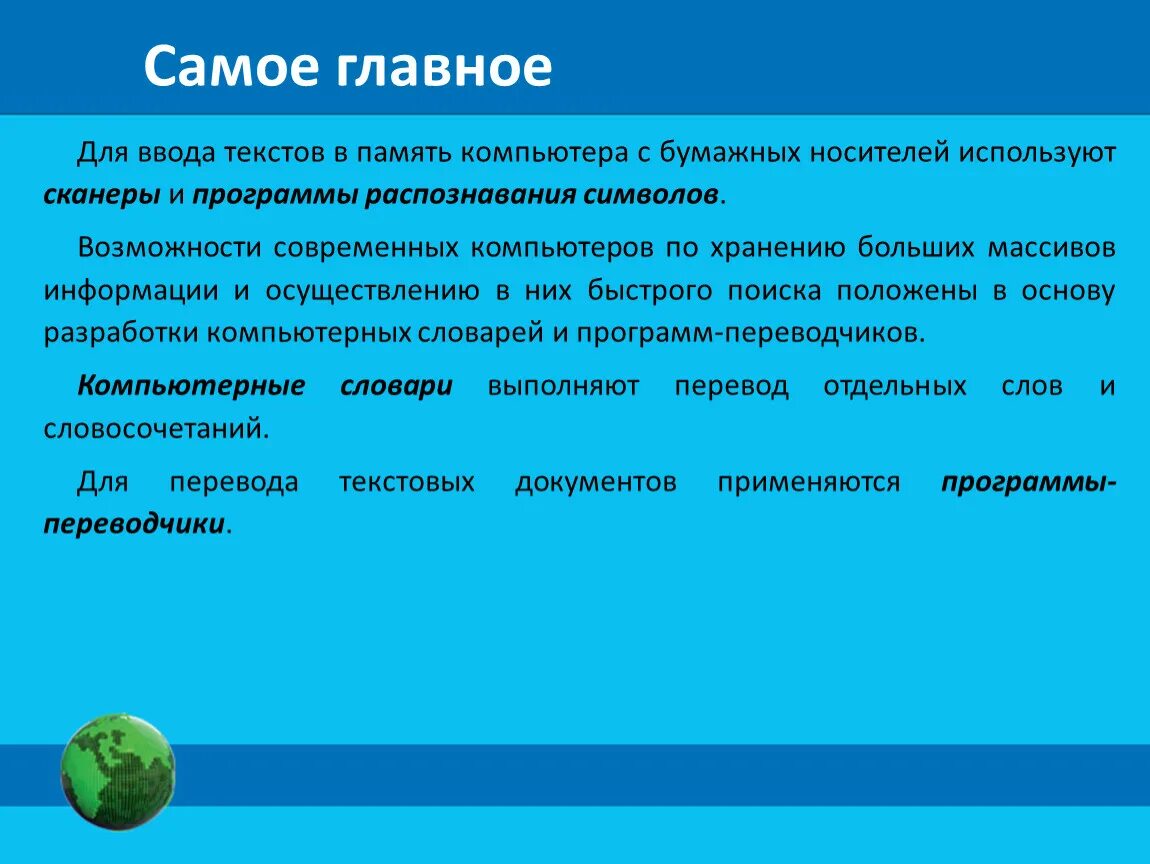 Самое главное

Для ввода текстов в память компьютера с бумажных носителей используют сканеры и программы распознавания символов.

Возможности современных компьютеров по хранению больших массивов информации и осуществлению в них быстрого поиска положены в основу разработки компьютерных словарей и программ-переводчиков.

Компьютерные словари выполняют перевод отдельных слов и словосочетаний.

Для перевода текстовых документов применяются программы-переводчики.